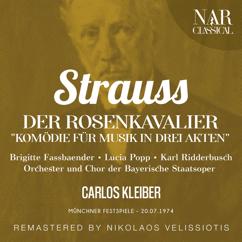 NAR CLASSICAL

Strauss

DER ROSENKAVALIER
"KOMÖDIE FÜR MUSIK IN DREI AKTEN"

Brigitte Fassbaender • Lucia Popp • Karl Ridderbusch
Orchester und Chor der Bayerische Staatsoper

CARLOS KLEIBER

MÜNCHNER FESTSPIELE - 20.07.1974

REMASTERED BY NIKOLAOS VELISSIOTIS